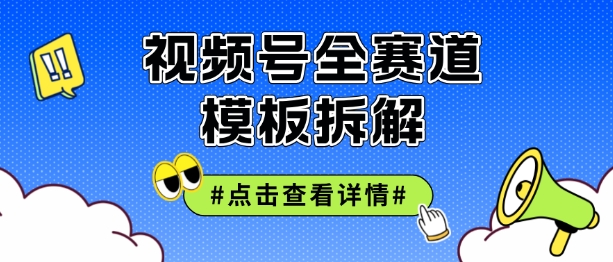 !!

视频号全赛道
模板拆解

#点击查看详情#